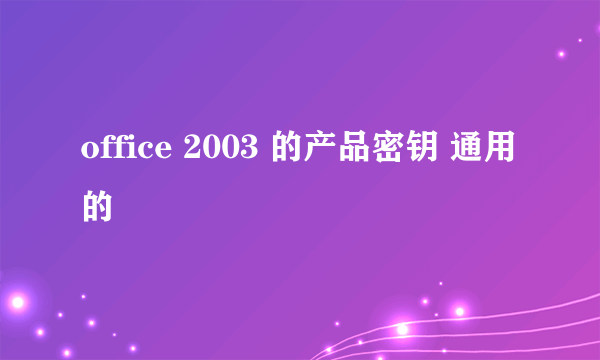 office 2003 的产品密钥 通用的